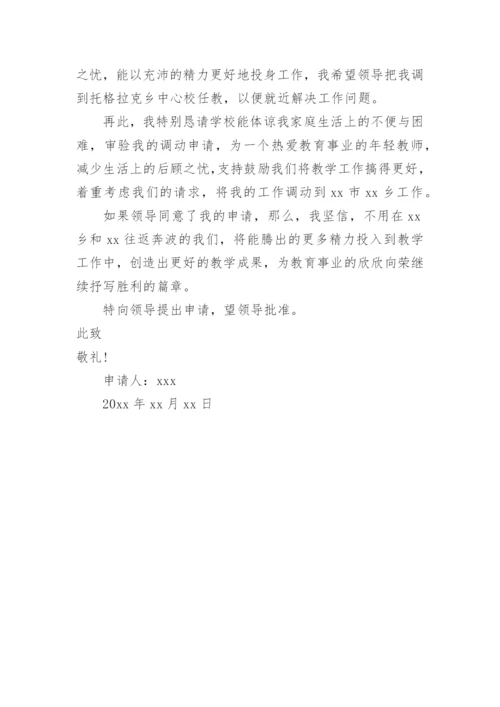 之忧，能以充沛的精力更好地投身工作，我希望领导把我调到托格拉克乡中心校任教，以便就近解决工作问题。

再此，我特别恳请学校能体谅我家庭生活上的不便与困难，审验我的调动申请，为一个热爱教育事业的年轻教师，减少生活上的后顾之忧，支持鼓励我们将教学工作搞得更好，着重考虑我们的请求，将我的工作调动到 xx 市 xx 乡工作。

如果领导同意了我的申请，那么，我坚信，不用在 xx 乡和 xx 往返奔波的我们，将能腾出的更多精力投入到教学工作中，创造出更好的教学成果，为教育事业的欣欣向荣继续抒写胜利的篇章。

特向领导提出申请，望领导批准。

此致

敬礼！

申请人：xxx

20xx 年 xx 月 xx 日